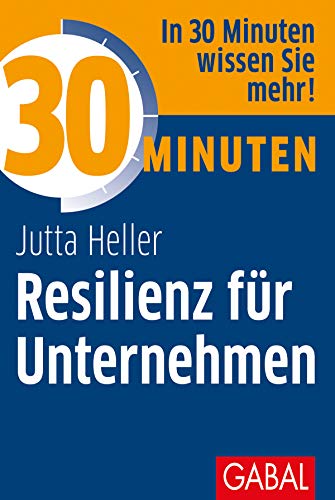 In 30 Minuten wissen Sie mehr!

30 MINUTEN

Jutta Heller

Resilienz für Unternehmen

GABAL